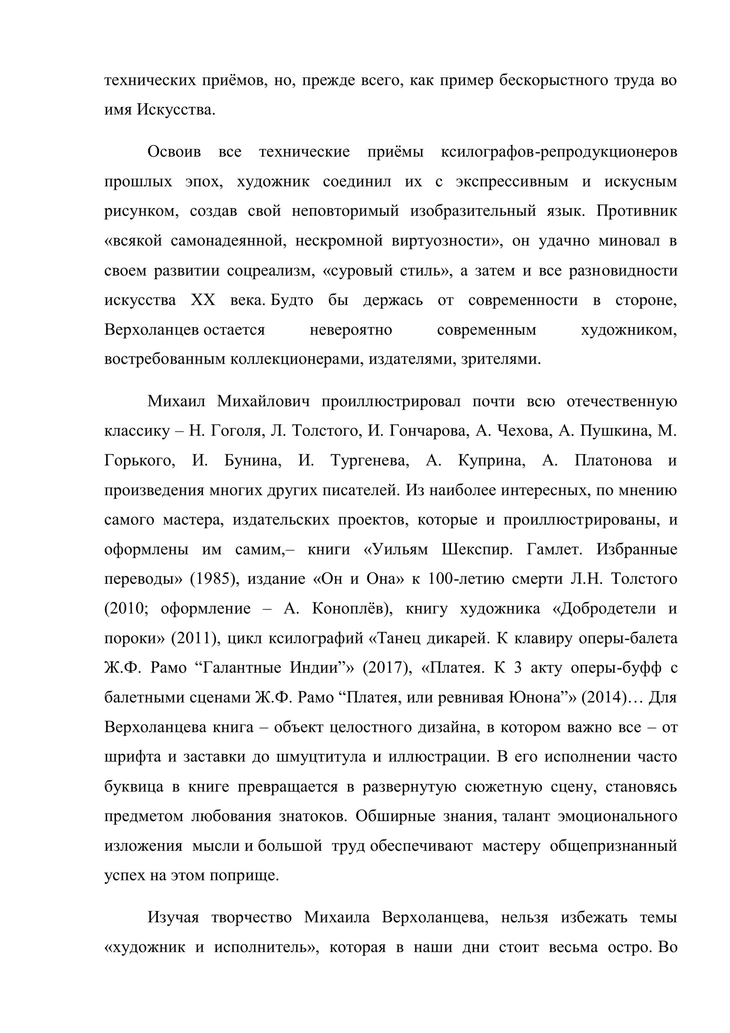 технических приёмов, но, прежде всего, как пример бескорыстного труда во имя Искусства.

Освоив все технические приёмы ксилографов-репродукционеров прошлых эпох, художник соединил их с экспрессивным и искусным рисунком, создав свой неповторимый изобразительный язык. Противник «всякой самонадеянной, нескромной виртуозности», он удачно миновал в своем развитии соцреализм, «суровый стиль», а затем и все разновидности искусства XX века. Будто бы держась от современности в стороне, Верхоланцев остается невероятно современным художником, востребованным коллекционерами, издателями, зрителями.

Михаил Михайлович проиллюстрировал почти всю отечественную классику – Н. Гоголя, Л. Толстого, И. Гончарова, А. Чехова, А. Пушкина, М. Горького, И. Бунина, И. Тургенева, А. Куприна, А. Платонова и произведения многих других писателей. Из наиболее интересных, по мнению самого мастера, издательских проектов, которые и проиллюстрированы, и оформлены им самим,– книги «Уильям Шекспир. Гамлет. Избранные переводы» (1985), издание «Он и Она» к 100-летию смерти Л.Н. Толстого (2010; оформление – А. Коноплёв), книгу художника «Добродетели и пороки» (2011), цикл ксилографий «Танец дикарей. К клавиру оперы-балета Ж.Ф. Рамо “Галантные Индии”» (2017), «Платея. К 3 акту оперы-буфф с балетными сценами Ж.Ф. Рамо “Платея, или ревнивая Юнона”» (2014)… Для Верхоланцева книга – объект целостного дизайна, в котором важно все – от шрифта и заставки до шмуцтитула и иллюстрации. В его исполнении часто буквица в книге превращается в развернутую сюжетную сцену, становясь предметом любования знатоков. Обширные знания, талант эмоционального изложения мысли и большой труд обеспечивают мастеру общепризнанный успех на этом поприще.

Изучая творчество Михаила Верхоланцева, нельзя избежать темы «художник и исполнитель», которая в наши дни стоит весьма остро. Во